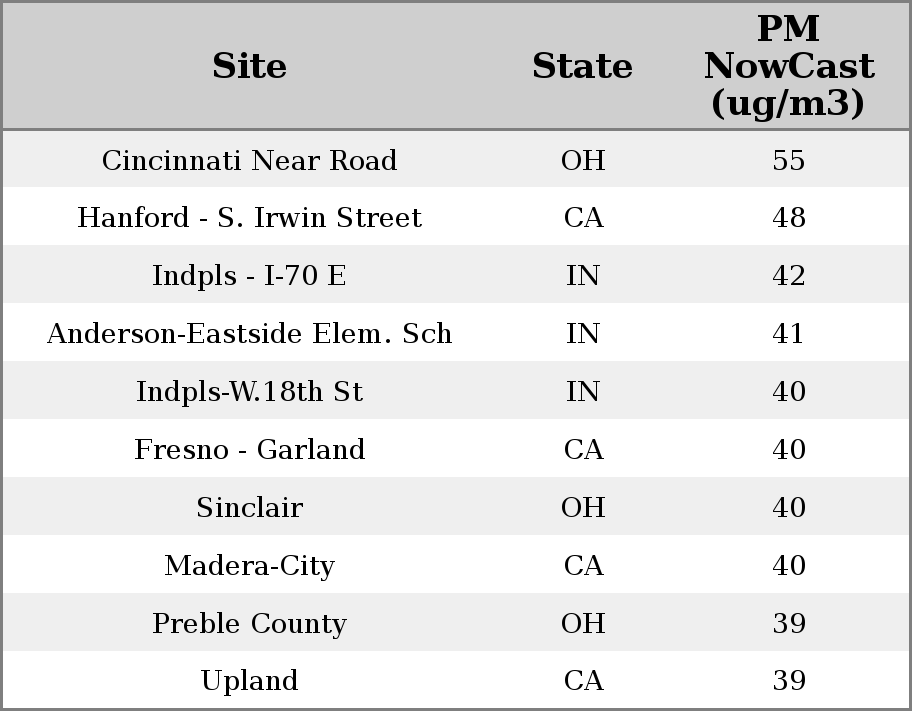 | Site | State | PM NowCast (ug/m3) |
|---|---|---|
| Cincinnati Near Road | OH | 55 |
| Hanford - S. Irwin Street | CA | 48 |
| Indpls - I-70 E | IN | 42 |
| Anderson-Eastside Elem. Sch | IN | 41 |
| Indpls-W.18th St | IN | 40 |
| Fresno - Garland | CA | 40 |
| Sinclair | OH | 40 |
| Madera-City | CA | 40 |
| Preble County | OH | 39 |
| Upland | CA | 39 |